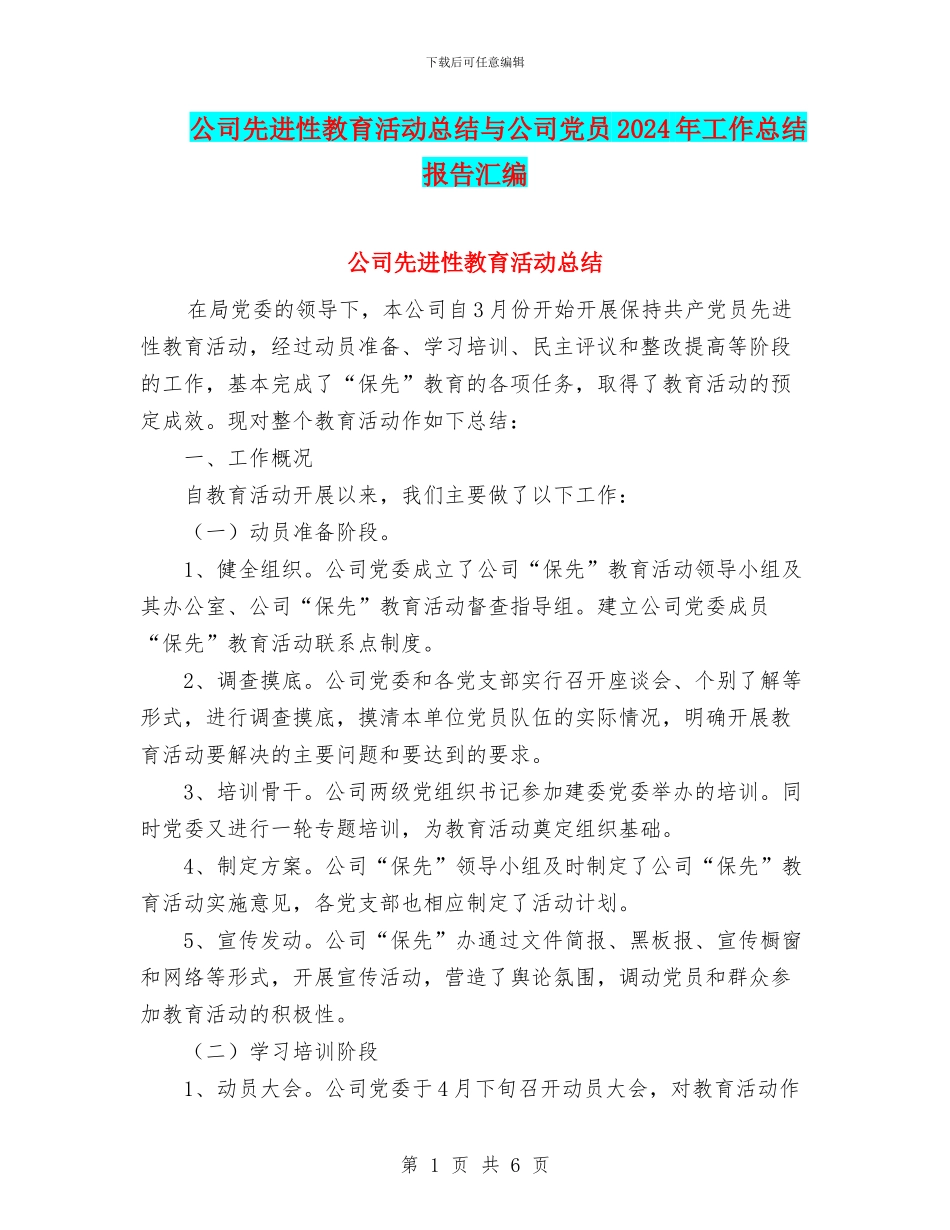 下载后可任意编辑

公司先进性教育活动总结与公司党员2024年工作总结报告汇编

公司先进性教育活动总结

在局党委的领导下，本公司自3月份开始开展保持共产党员先进性教育活动，经过动员准备、学习培训、民主评议和整改提高等阶段的工作，基本完成了“保先”教育的各项任务，取得了教育活动的预定成效。现对整个教育活动作如下总结：

一、工作概况

自教育活动开展以来，我们主要做了以下工作：

（一）动员准备阶段。

1、健全组织。公司党委成立了公司“保先”教育活动领导小组及其办公室、公司“保先”教育活动督查指导组。建立公司党委成员“保先”教育活动联系点制度。

2、调查摸底。公司党委和各党支部实行召开座谈会、个别了解等形式，进行调查摸底，摸清本单位党员队伍的实际情况，明确开展教育活动要解决的主要问题和要达到的要求。

3、培训骨干。公司两级党组织书记参加建委党委举办的培训。同时党委又进行一轮专题培训，为教育活动奠定组织基础。

4、制定方案。公司“保先”领导小组及时制定了公司“保先”教育活动实施意见，各党支部也相应制定了活动计划。

5、宣传发动。公司“保先”办通过文件简报、黑板报、宣传橱窗和网络等形式，开展宣传活动，营造了舆论氛围，调动党员和群众参加教育活动的积极性。

（二）学习培训阶段

1、动员大会。公司党委于4月下旬召开动员大会，对教育活动作

第 1 页 共 6 页